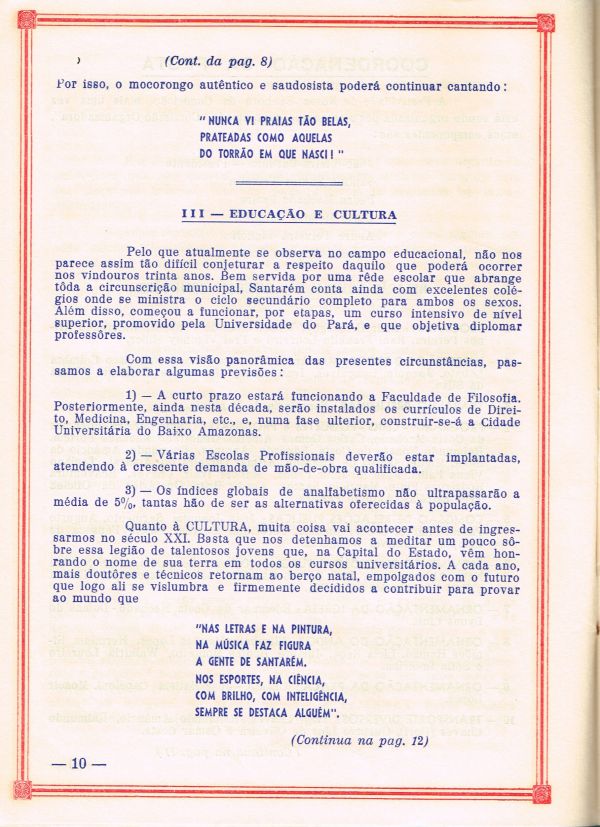 (Cont. da pag. 8)

Por isso, o mocorongo autêntico e saudosista poderá continuar cantando:

"NUNCA VI PRAIAS TÃO BELAS,
PRATEADAS COMO AQUELAS
DO TORRÃO EM QUE NASCI!"

III — EDUCAÇÃO E CULTURA

Pelo que atualmente se observa no campo educacional, não nos parece assim tão difícil conjeturar a respeito daquilo que poderá ocorrer nos vindouros trinta anos. Bem servida por uma rêde escolar que abrange tôda a circunscrição municipal, Santarém conta ainda com excelentes colégios onde se ministra o ciclo secundário completo para ambos os sexos. Além disso, começou a funcionar, por etapas, um curso intensivo de nível superior, promovido pela Universidade do Pará, e que objetiva diplomar professôres.

Com essa visão panorâmica das presentes circunstâncias, passamos a elaborar algumas previsões:

1) — A curto prazo estará funcionando a Faculdade de Filosofia. Posteriormente, ainda nesta década, serão instalados os currículos de Direito, Medicina, Engenharia, etc., e, numa fase ulterior, construir-se-á a Cidade Universitária do Baixo Amazonas.

2) — Várias Escolas Profissionais deverão estar implantadas, atendendo à crescente demanda de mão-de-obra qualificada.

3) — Os índices globais de analfabetismo não ultrapassarão a média de 5%, tantas hão de ser as alternativas oferecidas à população.

Quanto à CULTURA, muita coisa vai acontecer antes de ingressarmos no século XXI. Basta que nos detenhamos a meditar um pouco sôbre essa legião de talentosos jovens que, na Capital do Estado, vêm honrando o nome de sua terra em todos os cursos universitários. A cada ano, mais doutôres e técnicos retornam ao berço natal, empolgados com o futuro que logo ali se vislumbra e firmemente decididos a contribuir para provar ao mundo que

"NAS LETRAS E NA PINTURA,
NA MÚSICA FAZ FIGURA
A GENTE DE SANTARÉM.
NOS ESPORTES, NA CIÊNCIA,
COM BRILHO, COM INTELIGÊNCIA,
SEMPRE SE DESTACA ALGUÉM".

(Continua na pag. 12)

— 10 —